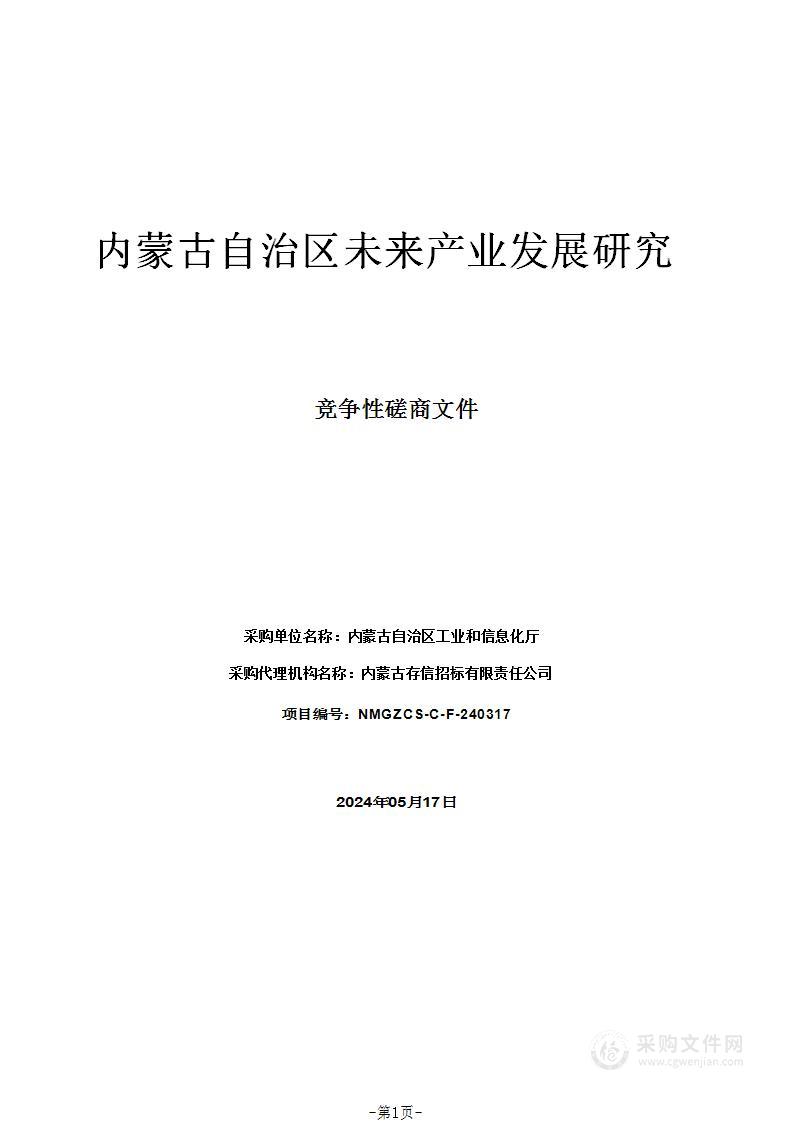 内蒙古自治区未来产业发展研究

竞争性磋商文件

采购单位名称：内蒙古自治区工业和信息化厅

采购代理机构名称：内蒙古存信招标有限责任公司

项目编号：NMGZCS-C-F-240317

2024年05月17日

采购文件网
www.cgwenjian.com

-第1页-